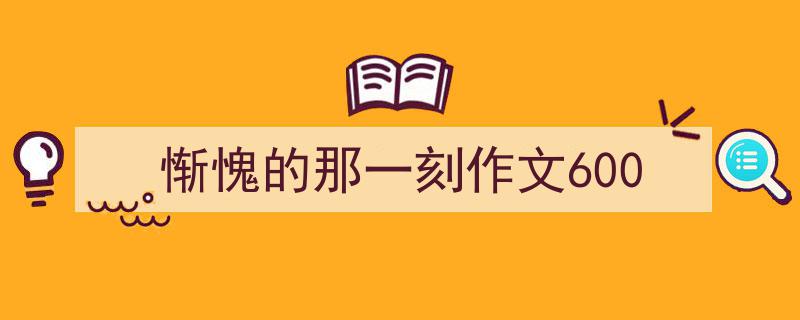 惭愧的那一刻作文600